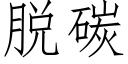 脱碳